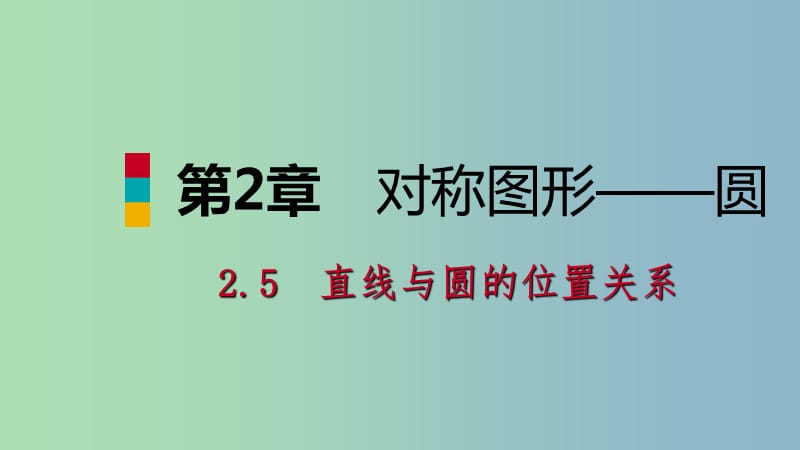 第2章　对称图形——圆

2.5　直线与圆的位置关系